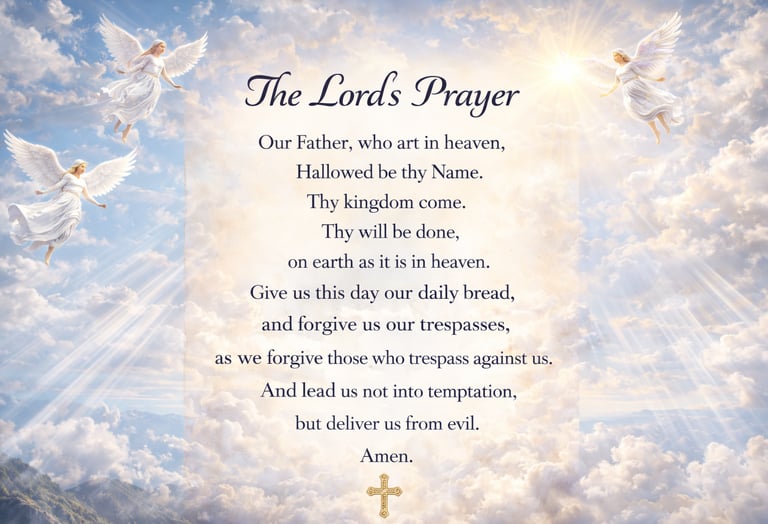 The Lord's Prayer

Our Father, who art in heaven,
Hallowed be thy Name.
Thy kingdom come.
Thy will be done,
on earth as it is in heaven.
Give us this day our daily bread,
and forgive us our trespasses,
as we forgive those who trespass against us.
And lead us not into temptation,
but deliver us from evil.
Amen.